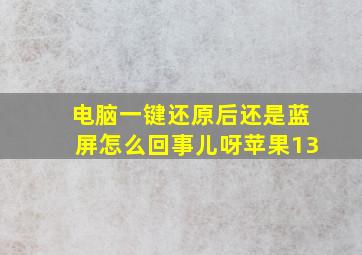 电脑一键还原后还是蓝屏怎么回事儿呀苹果13